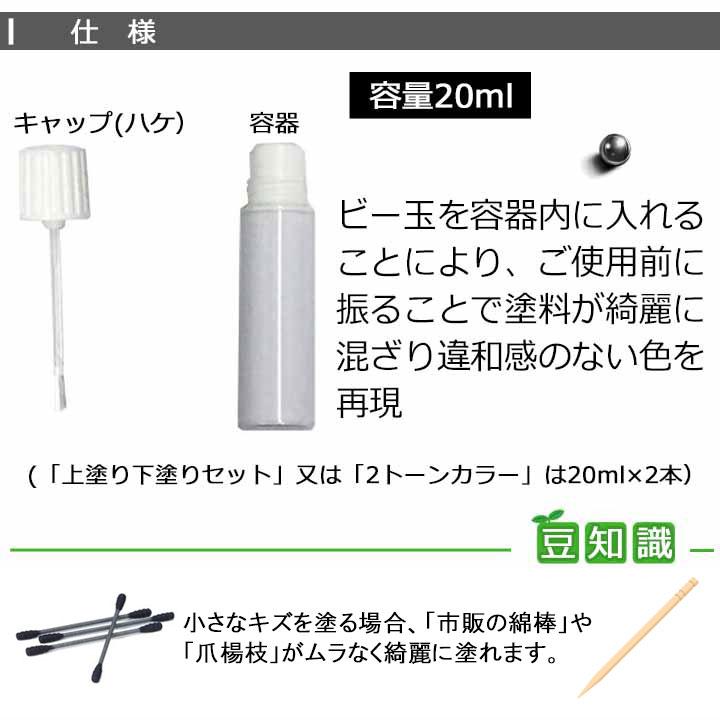 仕　様

容量20ml

キャップ(ハケ)

容器

ビー玉を容器内に入れることにより、ご使用前に振ることで塗料が綺麗に混ざり違和感のない色を再現

(「上塗り下塗りセット」又は「2トーンカラー」は20ml×2本)

豆知識

小さなキズを塗る場合、「市販の綿棒」や「爪楊枝」がムラなく綺麗に塗れます。